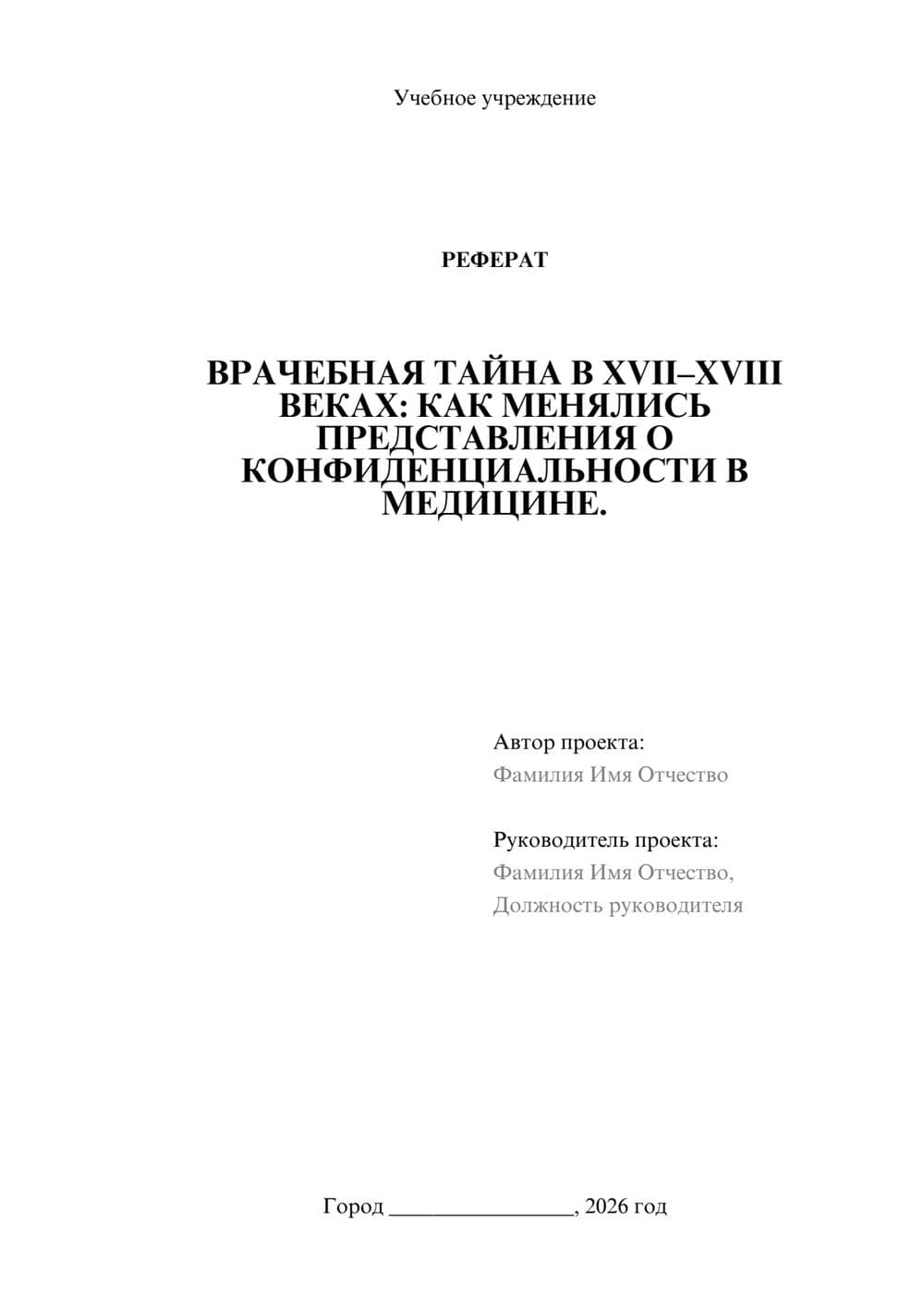 Учебное учреждение

РЕФЕРАТ

ВРАЧЕБНАЯ ТАЙНА В XVII–XVIII ВЕКАХ: КАК МЕНЯЛИСЬ ПРЕДСТАВЛЕНИЯ О КОНФИДЕНЦИАЛЬНОСТИ В МЕДИЦИНЕ.

Автор проекта:
Фамилия Имя Отчество

Руководитель проекта:
Фамилия Имя Отчество,
Должность руководителя

Город ________________, 2026 год